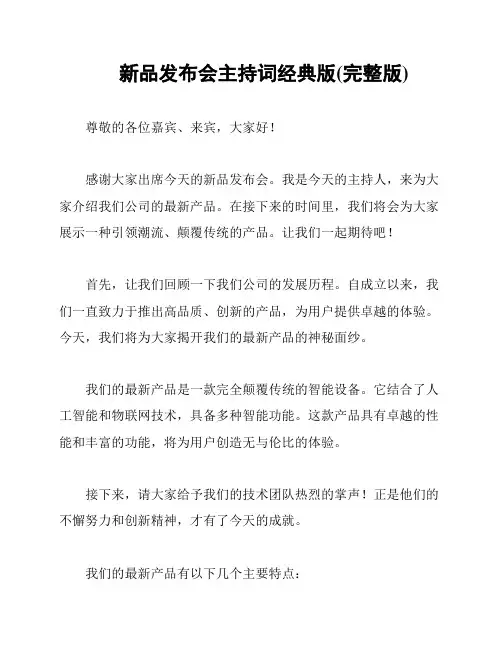 新品发布会主持词经典版(完整版)

尊敬的各位嘉宾、来宾，大家好！

感谢大家出席今天的新品发布会。我是今天的主持人，来为大家介绍我们公司的最新产品。在接下来的时间里，我们将会为大家展示一种引领潮流、颠覆传统的产品。让我们一起期待吧！

首先，让我们回顾一下我们公司的发展历程。自成立以来，我们一直致力于推出高品质、创新的产品，为用户提供卓越的体验。今天，我们将为大家揭开我们的最新产品的神秘面纱。

我们的最新产品是一款完全颠覆传统的智能设备。它结合了人工智能和物联网技术，具备多种智能功能。这款产品具有卓越的性能和丰富的功能，将为用户创造无与伦比的体验。

接下来，请大家给予我们的技术团队热烈的掌声！正是他们的不懈努力和创新精神，才有了今天的成就。

我们的最新产品有以下几个主要特点：